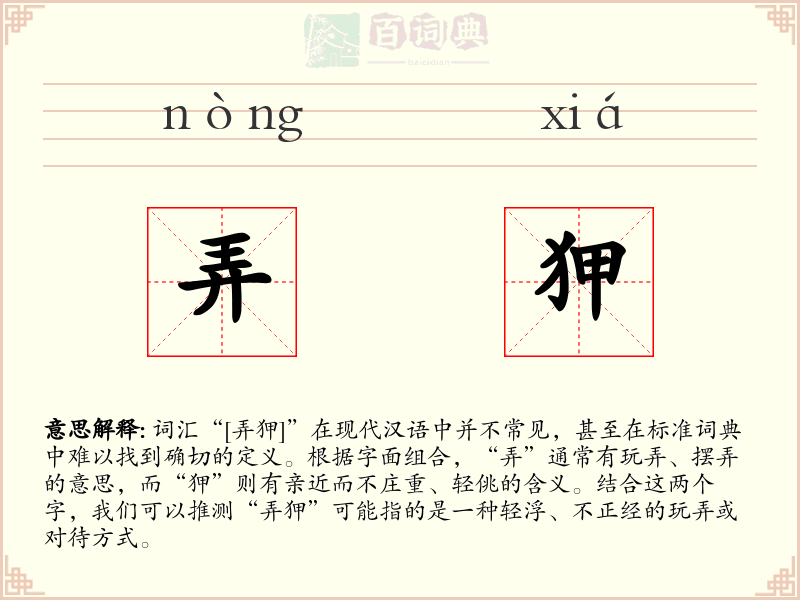 百词典
baicidian

n ò ng xi á

弄 狎

意思解释: 词汇“[弄狎]”在现代汉语中并不常见，甚至在标准词典中难以找到确切的定义。根据字面组合，“弄”通常有玩弄、摆弄的意思，而“狎”则有亲近而不庄重、轻佻的含义。结合这两个字，我们可以推测“弄狎”可能指的是一种轻浮、不正经的玩弄或对待方式。